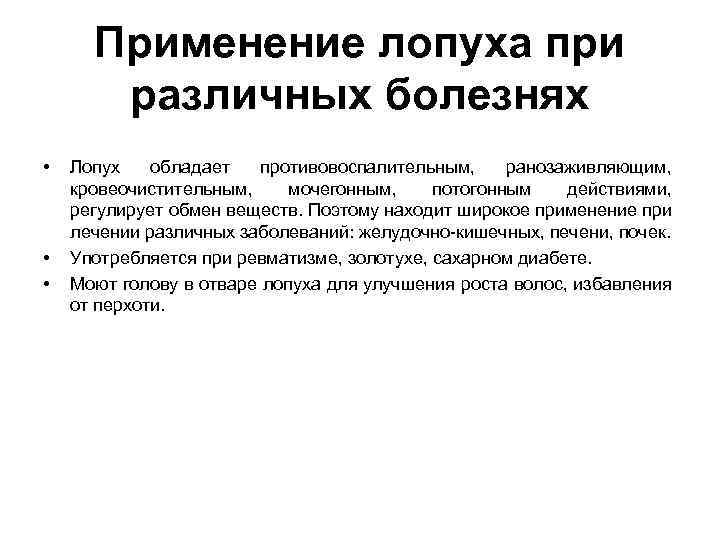 Применение лопуха при различных болезнях

• Лопух обладает противовоспалительным, ранозаживляющим, кровеочистительным, мочегонным, потогонным действиями, регулирует обмен веществ. Поэтому находит широкое применение при лечении различных заболеваний: желудочно-кишечных, печени, почек.

• Употребляется при ревматизме, золотухе, сахарном диабете.

• Моют голову в отваре лопуха для улучшения роста волос, избавления от перхоти.